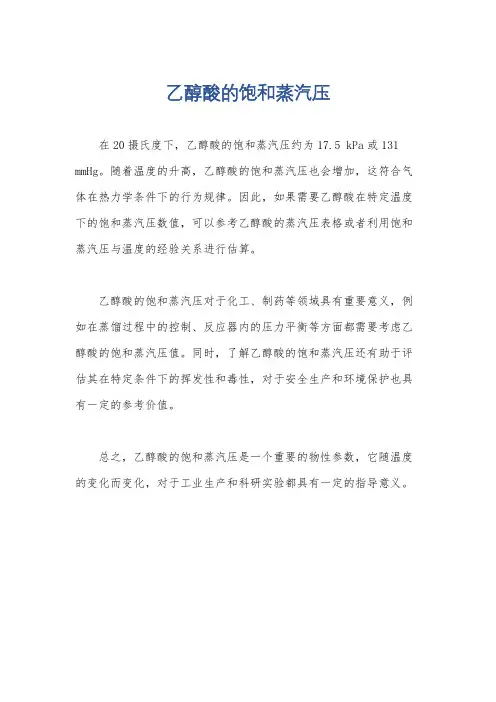 乙醇酸的饱和蒸汽压

在 20 摄氏度下，乙醇酸的饱和蒸汽压约为 17.5 kPa 或 131 mmHg。随着温度的升高，乙醇酸的饱和蒸汽压也会增加，这符合气体在热力学条件下的行为规律。因此，如果需要乙醇酸在特定温度下的饱和蒸汽压数值，可以参考乙醇酸的蒸汽压表格或者利用饱和蒸汽压与温度的经验关系进行估算。

乙醇酸的饱和蒸汽压对于化工、制药等领域具有重要意义，例如在蒸馏过程中的控制、反应器内的压力平衡等方面都需要考虑乙醇酸的饱和蒸汽压值。同时，了解乙醇酸的饱和蒸汽压还有助于评估其在特定条件下的挥发性和毒性，对于安全生产和环境保护也具有一定的参考价值。

总之，乙醇酸的饱和蒸汽压是一个重要的物性参数，它随温度的变化而变化，对于工业生产和科研实验都具有一定的指导意义。